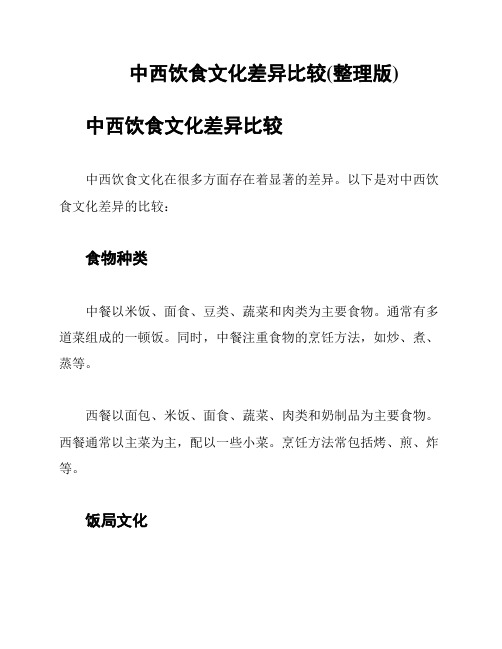 中西饮食文化差异比较(整理版)

中西饮食文化差异比较

中西饮食文化在很多方面存在着显著的差异。以下是对中西饮食文化差异的比较：

食物种类

中餐以米饭、面食、豆类、蔬菜和肉类为主要食物。通常有多道菜组成的一顿饭。同时，中餐注重食物的烹饪方法，如炒、煮、蒸等。

西餐以面包、米饭、面食、蔬菜、肉类和奶制品为主要食物。西餐通常以主菜为主，配以一些小菜。烹饪方法常包括烤、煎、炸等。

饭局文化